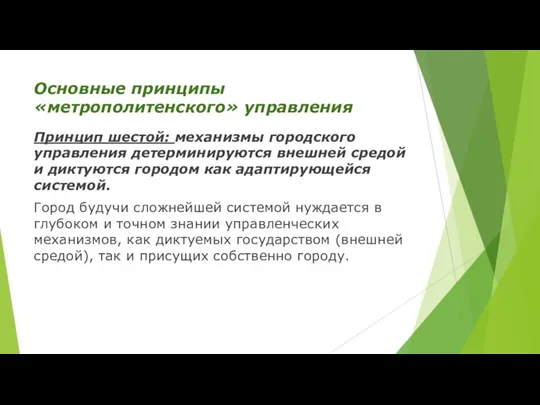 Основные принципы «метрополитенского» управления

Принцип шестой: механизмы городского управления детерминируются внешней средой и диктуются городом как адаптирующейся системой.

Город будучи сложнейшей системой нуждается в глубоком и точном знании управленческих механизмов, как диктуемых государством (внешней средой), так и присущих собственно городу.